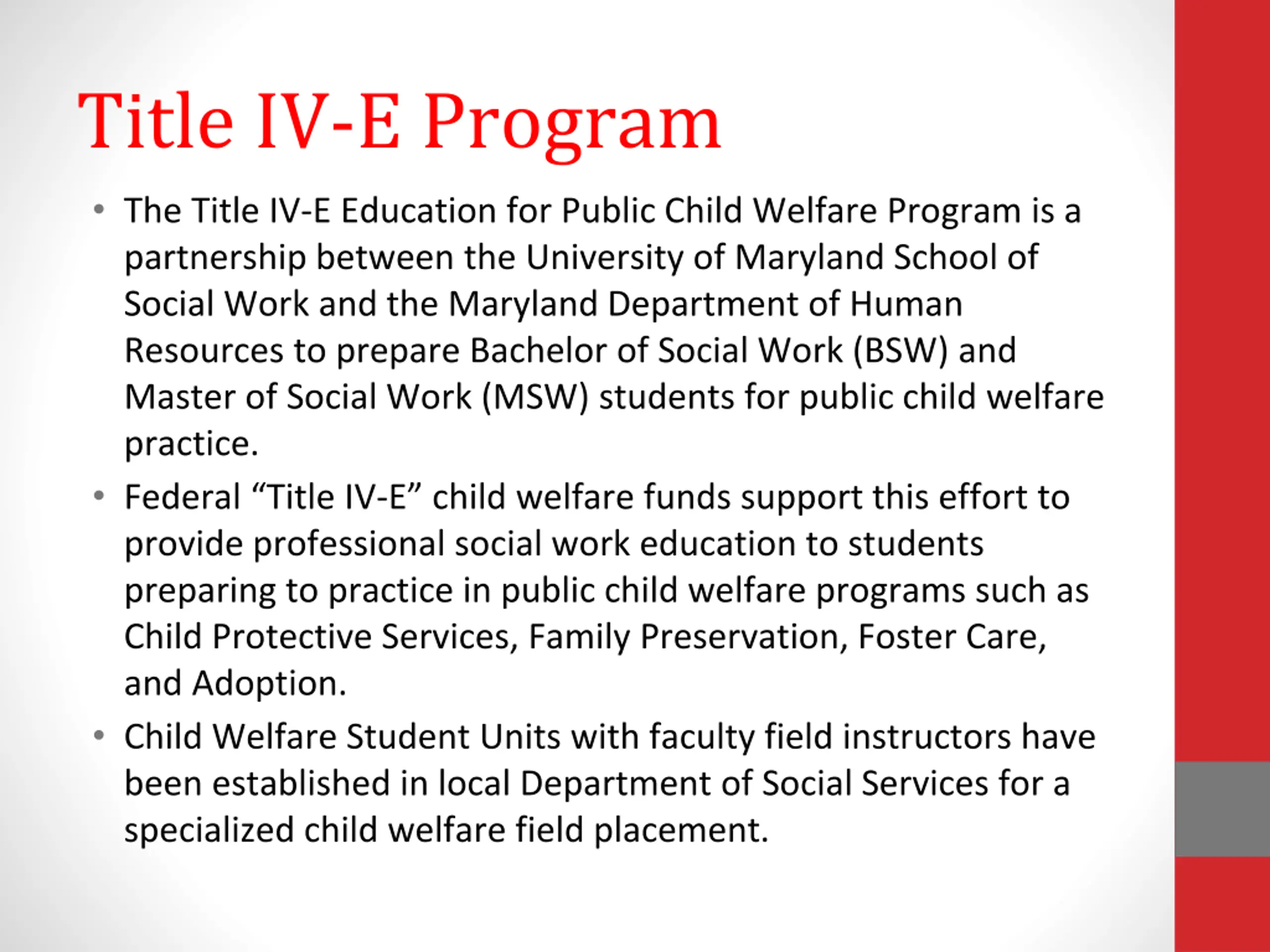 Title IV-E Program

• The Title IV-E Education for Public Child Welfare Program is a partnership between the University of Maryland School of Social Work and the Maryland Department of Human Resources to prepare Bachelor of Social Work (BSW) and Master of Social Work (MSW) students for public child welfare practice.
• Federal "Title IV-E" child welfare funds support this effort to provide professional social work education to students preparing to practice in public child welfare programs such as Child Protective Services, Family Preservation, Foster Care, and Adoption.
• Child Welfare Student Units with faculty field instructors have been established in local Department of Social Services for a specialized child welfare field placement.